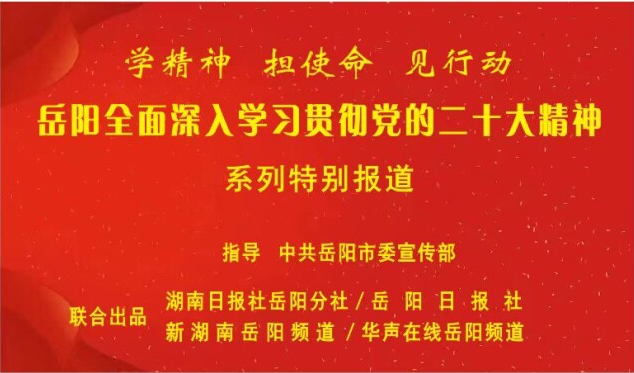 学精神 担使命 见行动

岳阳全面深入学习贯彻党的二十大精神

系列特别报道

指导 中共岳阳市委宣传部

联合出品 湖南日报社岳阳分社 / 岳阳日报社
新湖南岳阳频道 / 华声在线岳阳频道